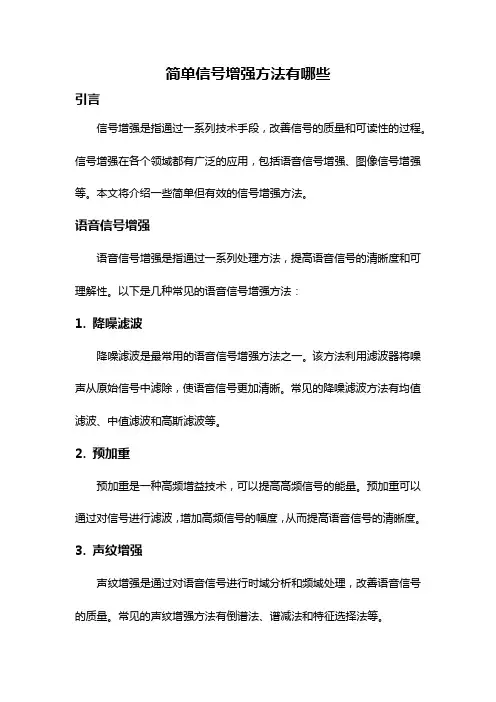 简单信号增强方法有哪些

引言

信号增强是指通过一系列技术手段，改善信号的质量和可读性的过程。信号增强在各个领域都有广泛的应用，包括语音信号增强、图像信号增强等。本文将介绍一些简单但有效的信号增强方法。

语音信号增强

语音信号增强是指通过一系列处理方法，提高语音信号的清晰度和可理解性。以下是几种常见的语音信号增强方法：

1. 降噪滤波

降噪滤波是最常用的语音信号增强方法之一。该方法利用滤波器将噪声从原始信号中滤除，使语音信号更加清晰。常见的降噪滤波方法有均值滤波、中值滤波和高斯滤波等。

2. 预加重

预加重是一种高频增益技术，可以提高高频信号的能量。预加重可以通过对信号进行滤波，增加高频信号的幅度，从而提高语音信号的清晰度。

3. 声纹增强

声纹增强是通过对语音信号进行时域分析和频域处理，改善语音信号的质量。常见的声纹增强方法有倒谱法、谱减法和特征选择法等。